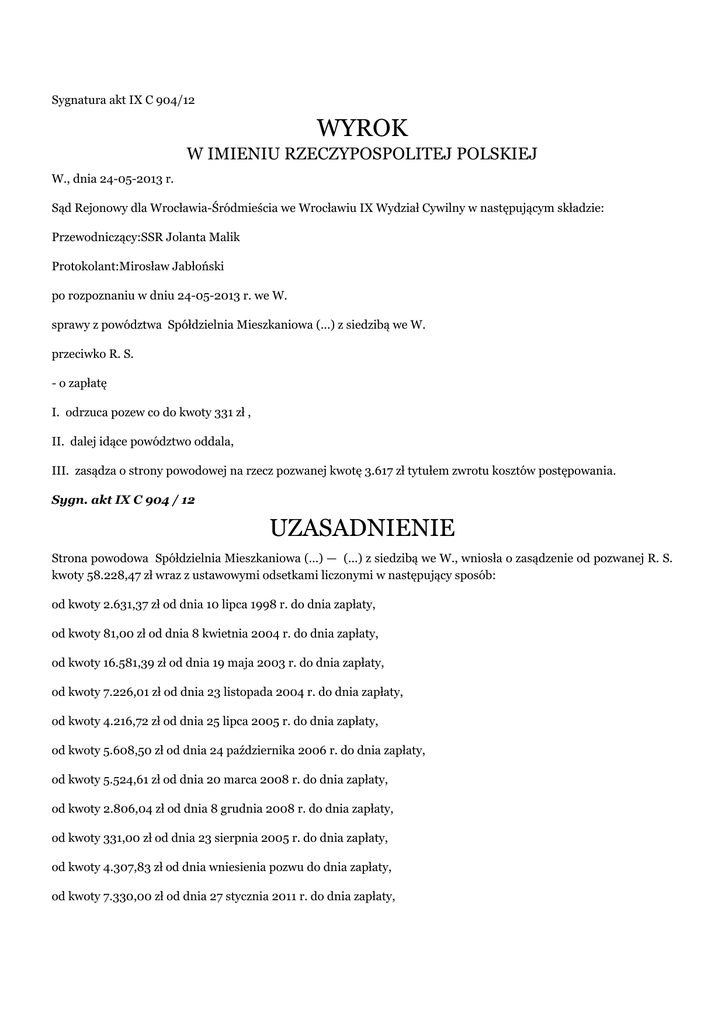 Sygnatura akt IX C 904/12

WYROK
W IMIENIU RZECZYPOSPOLITEJ POLSKIEJ

W., dnia 24-05-2013 r.

Sąd Rejonowy dla Wrocławia-Śródmieścia we Wrocławiu IX Wydział Cywilny w następującym składzie:

Przewodniczący:SSR Jolanta Malik

Protokolant:Mirosław Jabłoński

po rozpoznaniu w dniu 24-05-2013 r. we W.

sprawy z powództwa Spółdzielnia Mieszkaniowa (...) z siedzibą we W.

przeciwko R. S.

- o zapłatę

I. odrzuca pozew co do kwoty 331 zł ,

II. dalej idące powództwo oddala,

III. zasądza o strony powodowej na rzecz pozwanej kwotę 3.617 zł tytułem zwrotu kosztów postępowania.

Sygn. akt IX C 904 / 12

UZASADNIENIE

Strona powodowa Spółdzielnia Mieszkaniowa (...) — (...) z siedzibą we W., wniosła o zasądzenie od pozwanej R. S. kwoty 58.228,47 zł wraz z ustawowymi odsetkami liczonymi w następujący sposób:

od kwoty 2.631,37 zł od dnia 10 lipca 1998 r. do dnia zapłaty,

od kwoty 81,00 zł od dnia 8 kwietnia 2004 r. do dnia zapłaty,

od kwoty 16.581,39 zł od dnia 19 maja 2003 r. do dnia zapłaty,

od kwoty 7.226,01 zł od dnia 23 listopada 2004 r. do dnia zapłaty,

od kwoty 4.216,72 zł od dnia 25 lipca 2005 r. do dnia zapłaty,

od kwoty 5.608,50 zł od dnia 24 października 2006 r. do dnia zapłaty,

od kwoty 5.524,61 zł od dnia 20 marca 2008 r. do dnia zapłaty,

od kwoty 2.806,04 zł od dnia 8 grudnia 2008 r. do dnia zapłaty,

od kwoty 331,00 zł od dnia 23 sierpnia 2005 r. do dnia zapłaty,

od kwoty 4.307,83 zł od dnia wniesienia pozwu do dnia zapłaty,

od kwoty 7.330,00 zł od dnia 27 stycznia 2011 r. do dnia zapłaty,